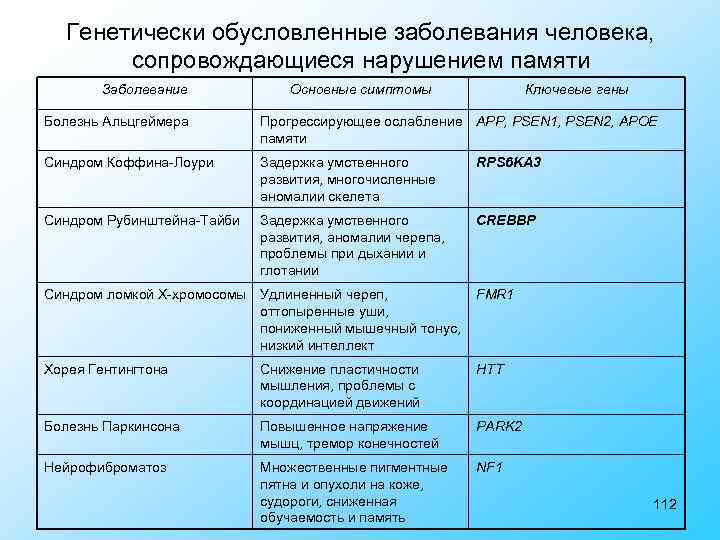 Генетически обусловленные заболевания человека, сопровождающиеся нарушением памяти

| Заболевание | Основные симптомы | Ключевые гены |
|---|---|---|
| Болезнь Альцгеймера | Прогрессирующее ослабление памяти | APP, PSEN1, PSEN2, APOE |
| Синдром Коффина-Лоури | Задержка умственного развития, многочисленные аномалии скелета | RPS6KA3 |
| Синдром Рубинштейна-Тайби | Задержка умственного развития, аномалии черепа, проблемы при дыхании и глотании | CREBBP |
| Синдром ломкой Х-хромосомы | Удлиненный череп, оттопыренные уши, пониженный мышечный тонус, низкий интеллект | FMR1 |
| Хорея Гентингтона | Снижение пластичности мышления, проблемы с координацией движений | HTT |
| Болезнь Паркинсона | Повышенное напряжение мышц, тремор конечностей | PARK2 |
| Нейрофиброматоз | Множественные пигментные пятна и опухоли на коже, судороги, сниженная обучаемость и память | NF1 |

112